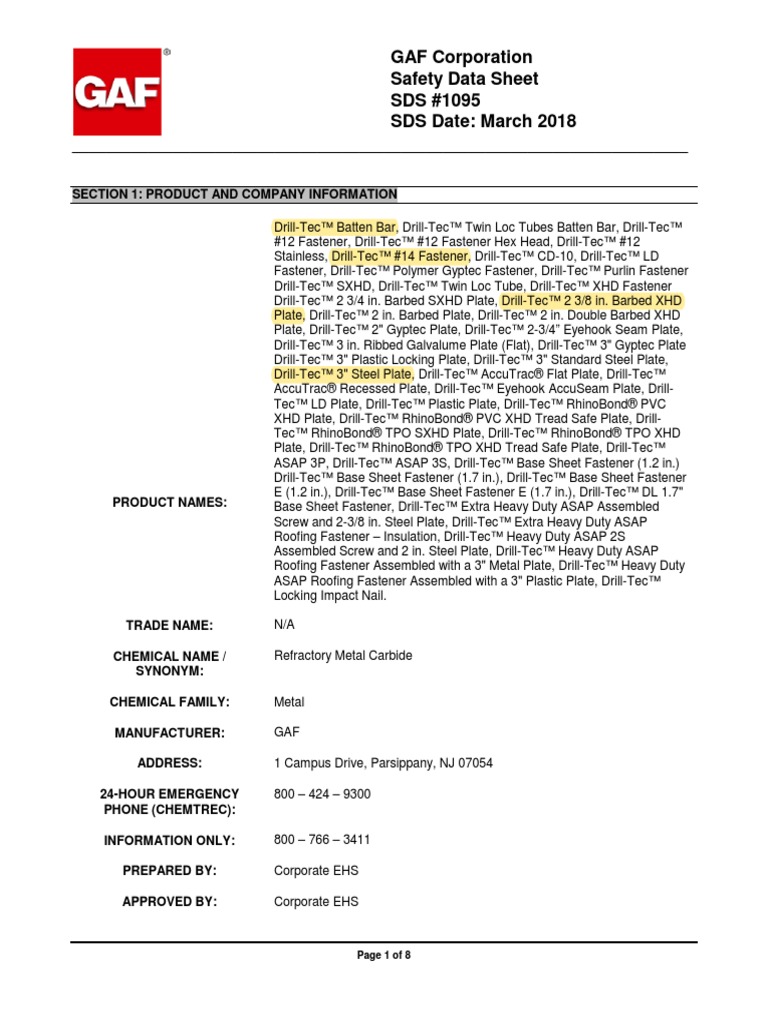 GAF®

GAF Corporation
Safety Data Sheet
SDS #1095
SDS Date: March 2018

SECTION 1: PRODUCT AND COMPANY INFORMATION

| | |
|---|---|
| PRODUCT NAMES: | Drill-Tec™ Batten Bar, Drill-Tec™ Twin Loc Tubes Batten Bar, Drill-Tec™ #12 Fastener, Drill-Tec™ #12 Fastener Hex Head, Drill-Tec™ #12 Stainless, Drill-Tec™ #14 Fastener, Drill-Tec™ CD-10, Drill-Tec™ LD Fastener, Drill-Tec™ Polymer Gyptec Fastener, Drill-Tec™ Purlin Fastener Drill-Tec™ SXHD, Drill-Tec™ Twin Loc Tube, Drill-Tec™ XHD Fastener Drill-Tec™ 2 3/4 in. Barbed SXHD Plate, Drill-Tec™ 2 3/8 in. Barbed XHD Plate, Drill-Tec™ 2 in. Barbed Plate, Drill-Tec™ 2 in. Double Barbed XHD Plate, Drill-Tec™ 2" Gyptec Plate, Drill-Tec™ 2-3/4" Eyehook Seam Plate, Drill-Tec™ 3 in. Ribbed Galvalume Plate (Flat), Drill-Tec™ 3" Gyptec Plate Drill-Tec™ 3" Plastic Locking Plate, Drill-Tec™ 3" Standard Steel Plate, Drill-Tec™ 3" Steel Plate, Drill-Tec™ AccuTrac® Flat Plate, Drill-Tec™ AccuTrac® Recessed Plate, Drill-Tec™ Eyehook AccuSeam Plate, Drill-Tec™ LD Plate, Drill-Tec™ Plastic Plate, Drill-Tec™ RhinoBond® PVC XHD Plate, Drill-Tec™ RhinoBond® PVC XHD Tread Safe Plate, Drill-Tec™ RhinoBond® TPO SXHD Plate, Drill-Tec™ RhinoBond® TPO XHD Plate, Drill-Tec™ RhinoBond® TPO XHD Tread Safe Plate, Drill-Tec™ ASAP 3P, Drill-Tec™ ASAP 3S, Drill-Tec™ Base Sheet Fastener (1.2 in.) Drill-Tec™ Base Sheet Fastener (1.7 in.), Drill-Tec™ Base Sheet Fastener E (1.2 in.), Drill-Tec™ Base Sheet Fastener E (1.7 in.), Drill-Tec™ DL 1.7" Base Sheet Fastener, Drill-Tec™ Extra Heavy Duty ASAP Assembled Screw and 2-3/8 in. Steel Plate, Drill-Tec™ Extra Heavy Duty ASAP Roofing Fastener – Insulation, Drill-Tec™ Heavy Duty ASAP 2S Assembled Screw and 2 in. Steel Plate, Drill-Tec™ Heavy Duty ASAP Roofing Fastener Assembled with a 3" Metal Plate, Drill-Tec™ Heavy Duty ASAP Roofing Fastener Assembled with a 3" Plastic Plate, Drill-Tec™ Locking Impact Nail. |
| TRADE NAME: | N/A |
| CHEMICAL NAME / SYNONYM: | Refractory Metal Carbide |
| CHEMICAL FAMILY: | Metal |
| MANUFACTURER: | GAF |
| ADDRESS: | 1 Campus Drive, Parsippany, NJ 07054 |
| 24-HOUR EMERGENCY PHONE (CHEMTREC): | 800 – 424 – 9300 |
| INFORMATION ONLY: | 800 – 766 – 3411 |
| PREPARED BY: | Corporate EHS |
| APPROVED BY: | Corporate EHS |

Page 1 of 8